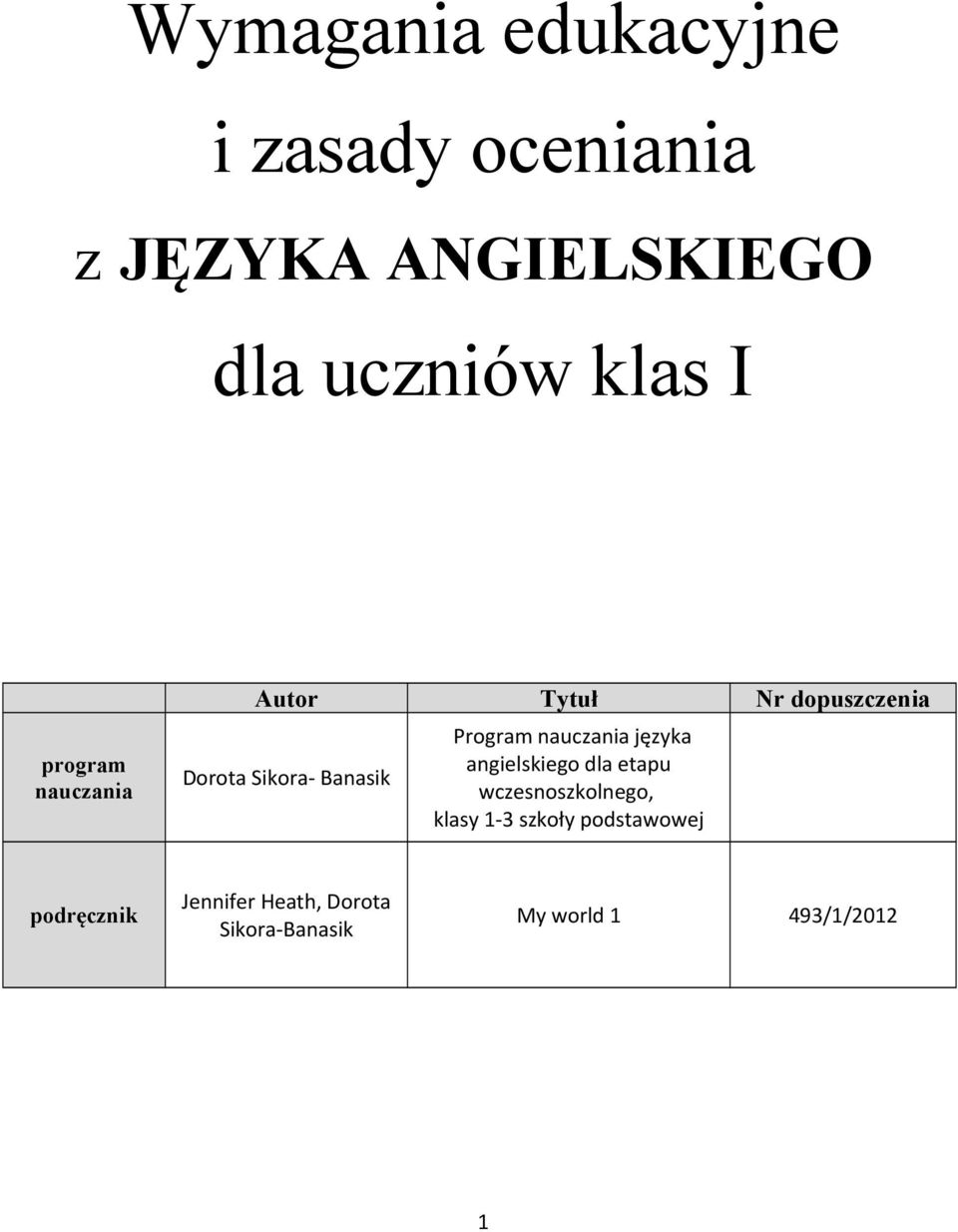 Wymagania edukacyjne

i zasady oceniania

z JĘZYKA ANGIELSKIEGO

dla uczniów klas I

| | Autor | Tytuł | Nr dopuszczenia |
|---|---|---|---|
| program nauczania | Dorota Sikora- Banasik | Program nauczania języka angielskiego dla etapu wczesnoszkolnego, klasy 1-3 szkoły podstawowej | |
| podręcznik | Jennifer Heath, Dorota Sikora-Banasik | My world 1 | 493/1/2012 |

1